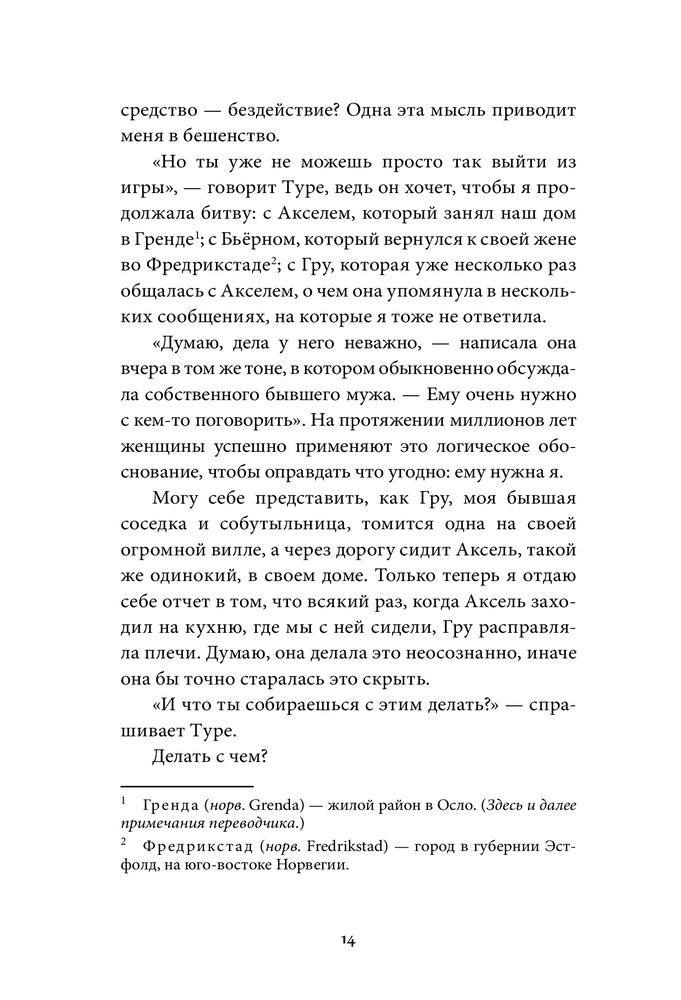 средство — бездействие? Одна эта мысль приводит меня в бешенство.

«Но ты уже не можешь просто так выйти из игры», — говорит Туре, ведь он хочет, чтобы я продолжала битву: с Акселем, который занял наш дом в Гренде$^1$; с Бьёрном, который вернулся к своей жене во Фредрикстаде$^2$; с Гру, которая уже несколько раз общалась с Акселем, о чем она упомянула в нескольких сообщениях, на которые я тоже не ответила.

«Думаю, дела у него неважно, — написала она вчера в том же тоне, в котором обыкновенно обсуждала собственного бывшего мужа. — Ему очень нужно с кем-то поговорить». На протяжении миллионов лет женщины успешно применяют это логическое обоснование, чтобы оправдать что угодно: ему нужна я.

Могу себе представить, как Гру, моя бывшая соседка и собутыльница, томится одна на своей огромной вилле, а через дорогу сидит Аксель, такой же одинокий, в своем доме. Только теперь я отдаю себе отчет в том, что всякий раз, когда Аксель заходил на кухню, где мы с ней сидели, Гру расправляла плечи. Думаю, она делала это неосознанно, иначе она бы точно старалась это скрыть.

«И что ты собираешься с этим делать?» — спрашивает Туре.

Делать с чем?

$^1$ Гренда (норв. Grenda) — жилой район в Осло. (Здесь и далее примечания переводчика.)

$^2$ Фредрикстад (норв. Fredrikstad) — город в губернии Эстфолд, на юго-востоке Норвегии.

14